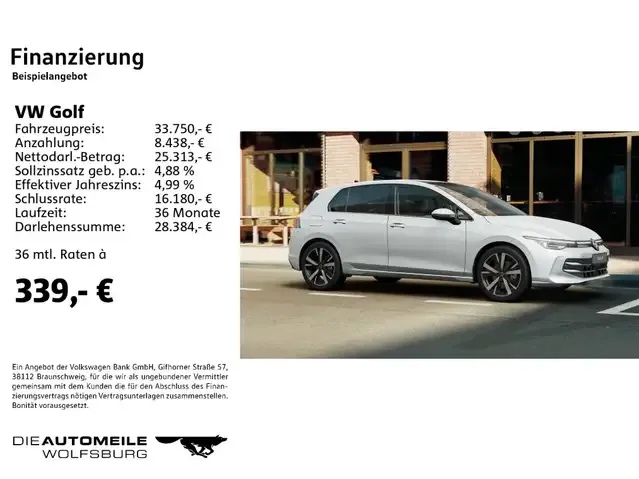 Finanzierung
Beispielangebot

VW Golf

| | |
|---|---|
| Fahrzeugpreis: | 33.750,- € |
| Anzahlung: | 8.438,- € |
| Nettodarl.-Betrag: | 25.313,- € |
| Sollzinssatz geb. p.a.: | 4,88 % |
| Effektiver Jahreszins: | 4,99 % |
| Schlussrate: | 16.180,- € |
| Laufzeit: | 36 Monate |
| Darlehenssumme: | 28.384,- € |

36 mtl. Raten à

339,- €

Ein Angebot der Volkswagen Bank GmbH, Gifhorner Straße 57, 38112 Braunschweig, für die wir als ungebundener Vermittler gemeinsam mit dem Kunden die für den Abschluss des Finanzierungsvertrags nötigen Vertragsunterlagen zusammenstellen. Bonität vorausgesetzt.

DIE AUTOMEILE
WOLFSBURG